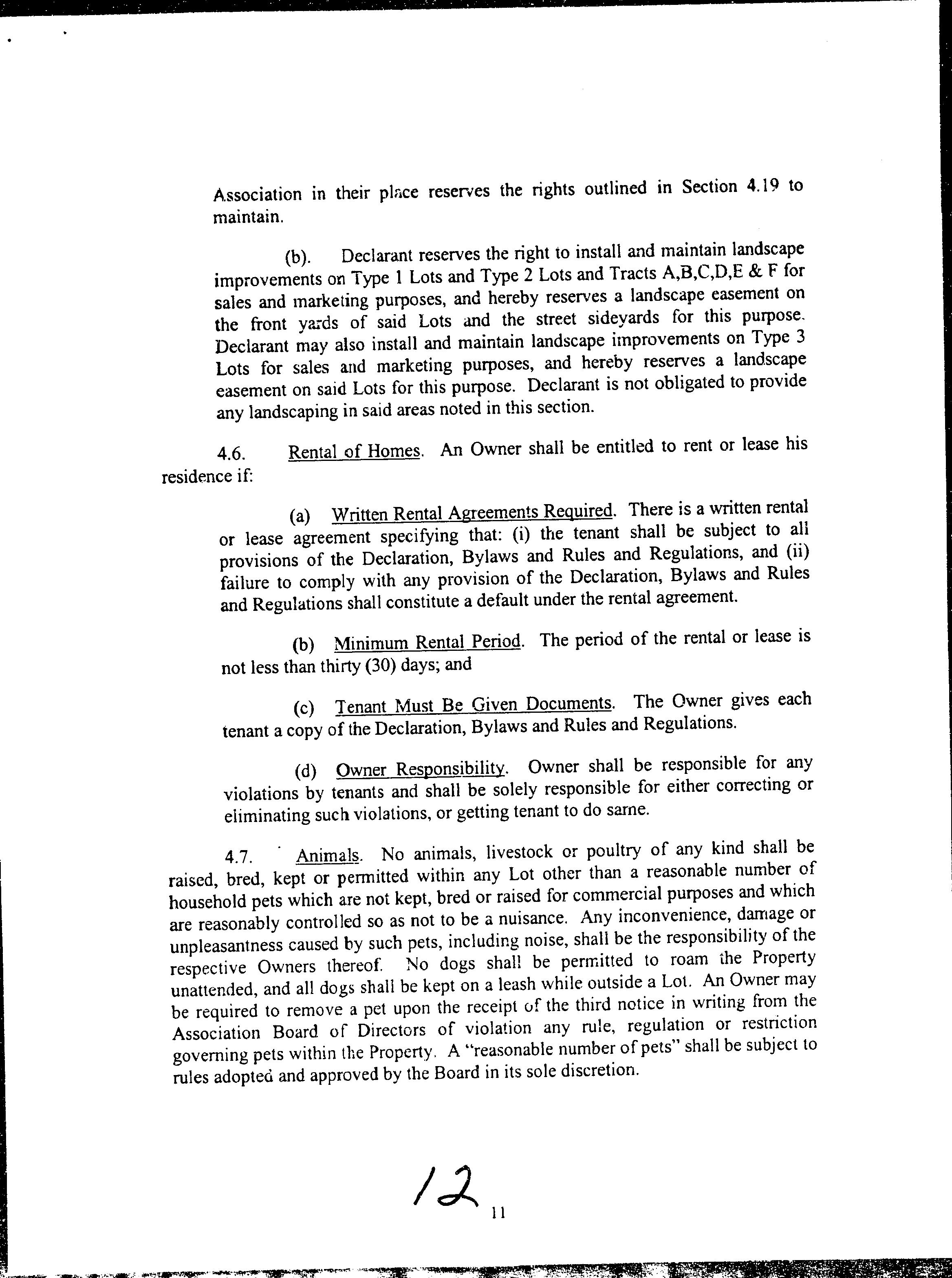 Association in their place reserves the rights outlined in Section 4.19 to maintain.

(b). Declarant reserves the right to install and maintain landscape improvements on Type 1 Lots and Type 2 Lots and Tracts A,B,C,D,E & F for sales and marketing purposes, and hereby reserves a landscape easement on the front yards of said Lots and the street sideyards for this purpose. Declarant may also install and maintain landscape improvements on Type 3 Lots for sales and marketing purposes, and hereby reserves a landscape easement on said Lots for this purpose. Declarant is not obligated to provide any landscaping in said areas noted in this section.

4.6. Rental of Homes. An Owner shall be entitled to rent or lease his residence if:

(a) Written Rental Agreements Required. There is a written rental or lease agreement specifying that: (i) the tenant shall be subject to all provisions of the Declaration, Bylaws and Rules and Regulations, and (ii) failure to comply with any provision of the Declaration, Bylaws and Rules and Regulations shall constitute a default under the rental agreement.

(b) Minimum Rental Period. The period of the rental or lease is not less than thirty (30) days; and

(c) Tenant Must Be Given Documents. The Owner gives each tenant a copy of the Declaration, Bylaws and Rules and Regulations.

(d) Owner Responsibility. Owner shall be responsible for any violations by tenants and shall be solely responsible for either correcting or eliminating such violations, or getting tenant to do same.

4.7. Animals. No animals, livestock or poultry of any kind shall be raised, bred, kept or permitted within any Lot other than a reasonable number of household pets which are not kept, bred or raised for commercial purposes and which are reasonably controlled so as not to be a nuisance. Any inconvenience, damage or unpleasantness caused by such pets, including noise, shall be the responsibility of the respective Owners thereof. No dogs shall be permitted to roam the Property unattended, and all dogs shall be kept on a leash while outside a Lot. An Owner may be required to remove a pet upon the receipt of the third notice in writing from the Association Board of Directors of violation any rule, regulation or restriction governing pets within the Property. A "reasonable number of pets" shall be subject to rules adopted and approved by the Board in its sole discretion.

12

11